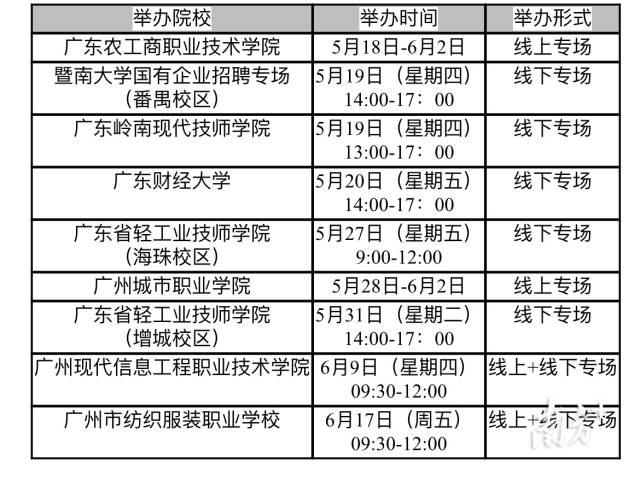 | 举办院校 | 举办时间 | 举办形式 |
|---|---|---|
| 广东农工商职业技术学院 | 5月18日-6月2日 | 线上专场 |
| 暨南大学国有企业招聘专场（番禺校区） | 5月19日（星期四）14:00-17：00 | 线下专场 |
| 广东岭南现代技师学院 | 5月19日（星期四）13:00-17：00 | 线下专场 |
| 广东财经大学 | 5月20日（星期五）14:00-17：00 | 线下专场 |
| 广东省轻工业技师学院（海珠校区） | 5月27日（星期五）9:00-12:00 | 线下专场 |
| 广州城市职业学院 | 5月28日-6月2日 | 线上专场 |
| 广东省轻工业技师学院（增城校区） | 5月31日（星期二）14:00-17：00 | 线下专场 |
| 广州现代信息工程职业技术学院 | 6月9日（星期四）09:30-12:00 | 线上+线下专场 |
| 广州市纺织服装职业学校 | 6月17日（周五）09:30-12:00 | 线上+线下专场 |

南方